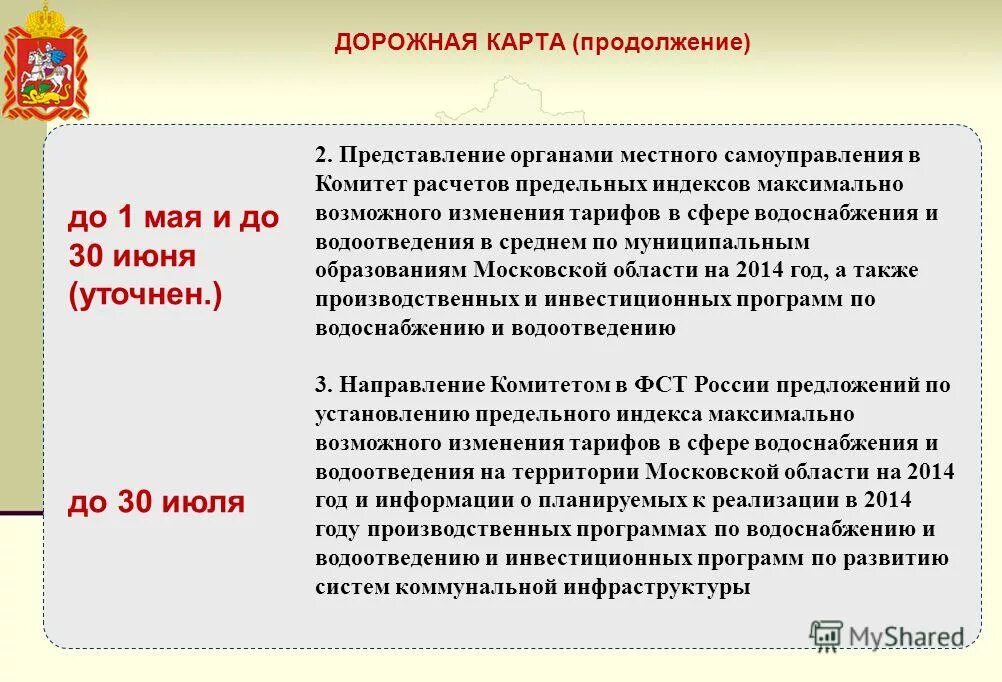 ДОРОЖНАЯ КАРТА (продолжение)

до 1 мая и до 30 июня (уточнен.)

2. Представление органами местного самоуправления в Комитет расчетов предельных индексов максимально возможного изменения тарифов в сфере водоснабжения и водоотведения в среднем по муниципальным образованиям Московской области на 2014 год, а также производственных и инвестиционных программ по водоснабжению и водоотведению

до 30 июля

3. Направление Комитетом в ФСТ России предложений по установлению предельного индекса максимально возможного изменения тарифов в сфере водоснабжения и водоотведения на территории Московской области на 2014 год и информации о планируемых к реализации в 2014 году производственных программах по водоснабжению и водоотведению и инвестиционных программ по развитию систем коммунальной инфраструктуры

MyShared